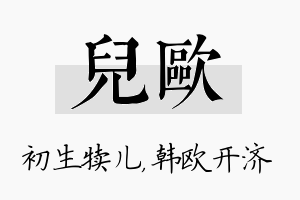 兒歐

初生犊儿，韩欧开济